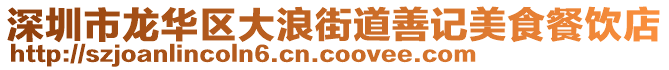 深圳市龙华区大浪街道善记美食餐饮店
http://szjoanlincoln6.cn.coovee.com